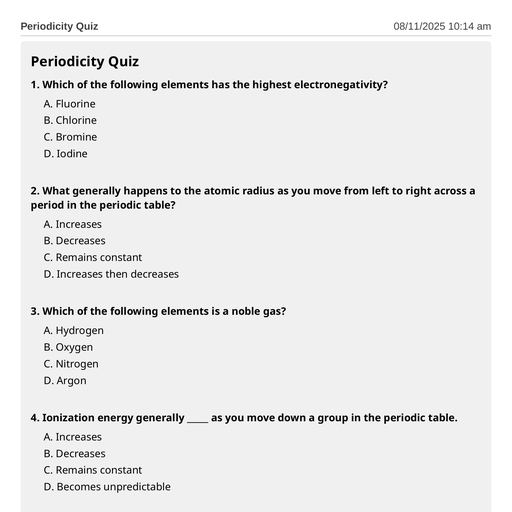 Periodicity Quiz

08/11/2025 10:14 am

Periodicity Quiz

1. Which of the following elements has the highest electronegativity?

A. Fluorine
B. Chlorine
C. Bromine
D. Iodine

2. What generally happens to the atomic radius as you move from left to right across a period in the periodic table?

A. Increases
B. Decreases
C. Remains constant
D. Increases then decreases

3. Which of the following elements is a noble gas?

A. Hydrogen
B. Oxygen
C. Nitrogen
D. Argon

4. Ionization energy generally _____ as you move down a group in the periodic table.

A. Increases
B. Decreases
C. Remains constant
D. Becomes unpredictable